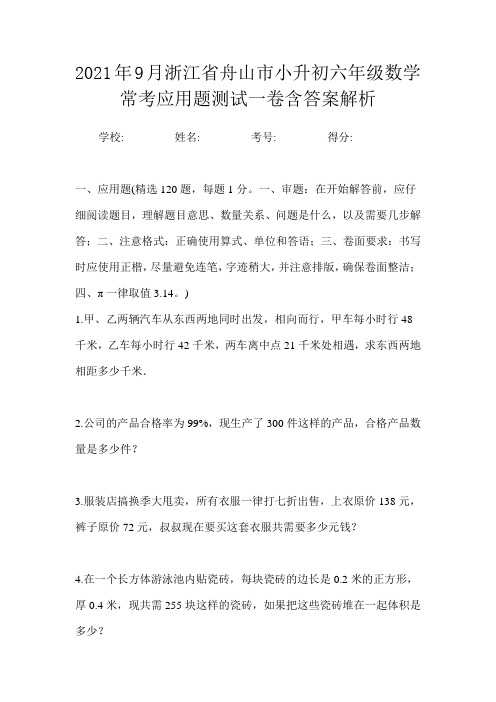 2021年9月浙江省舟山市小升初六年级数学常考应用题测试一卷含答案解析

学校: 姓名: 考号: 得分:

一、应用题(精选120题，每题1分。一、审题：在开始解答前，应仔细阅读题目，理解题目意思、数量关系、问题是什么，以及需要几步解答；二、注意格式：正确使用算式、单位和答语；三、卷面要求：书写时应使用正楷，尽量避免连笔，字迹稍大，并注意排版，确保卷面整洁；四、π一律取值3.14。)

1.甲、乙两辆汽车从东西两地同时出发，相向而行，甲车每小时行48千米，乙车每小时行42千米，两车离中点21千米处相遇，求东西两地相距多少千米.

2.公司的产品合格率为99%，现生产了300件这样的产品，合格产品数量是多少件？

3.服装店搞换季大甩卖，所有衣服一律打七折出售，上衣原价138元，裤子原价72元，叔叔现在要买这套衣服共需要多少元钱？

4.在一个长方体游泳池内贴瓷砖，每块瓷砖的边长是0.2米的正方形，厚0.4米，现共需255块这样的瓷砖，如果把这些瓷砖堆在一起体积是多少？